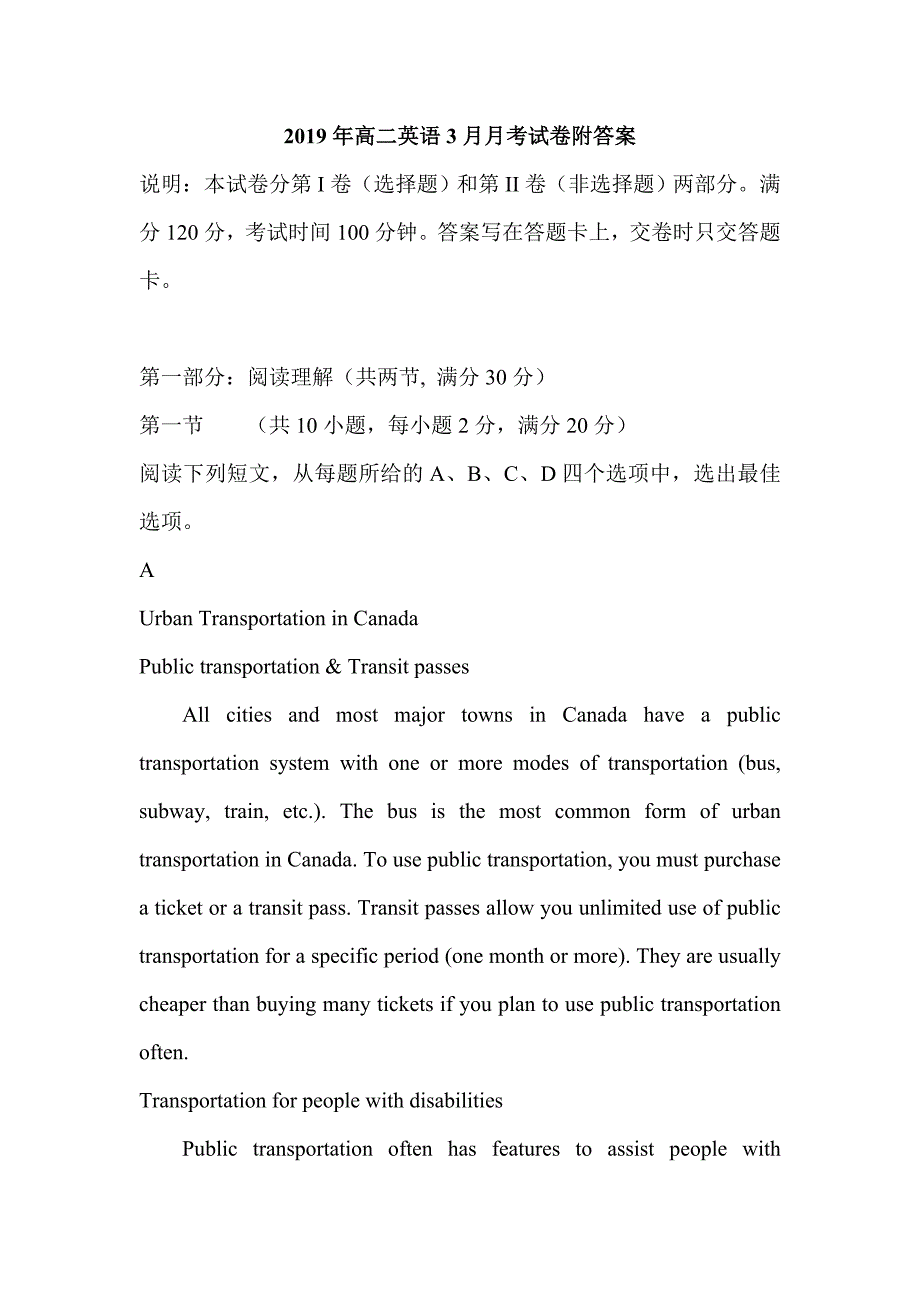 2019年高二英语3月月考试卷附答案

说明：本试卷分第I卷（选择题）和第II卷（非选择题）两部分。满分120分，考试时间100分钟。答案写在答题卡上，交卷时只交答题卡。

第一部分：阅读理解（共两节, 满分30分）

第一节　　（共10小题，每小题2分，满分20分）

阅读下列短文，从每题所给的A、B、C、D四个选项中，选出最佳选项。

A

Urban Transportation in Canada

Public transportation & Transit passes

All cities and most major towns in Canada have a public transportation system with one or more modes of transportation (bus, subway, train, etc.). The bus is the most common form of urban transportation in Canada. To use public transportation, you must purchase a ticket or a transit pass. Transit passes allow you unlimited use of public transportation for a specific period (one month or more). They are usually cheaper than buying many tickets if you plan to use public transportation often.

Transportation for people with disabilities

Public transportation often has features to assist people with